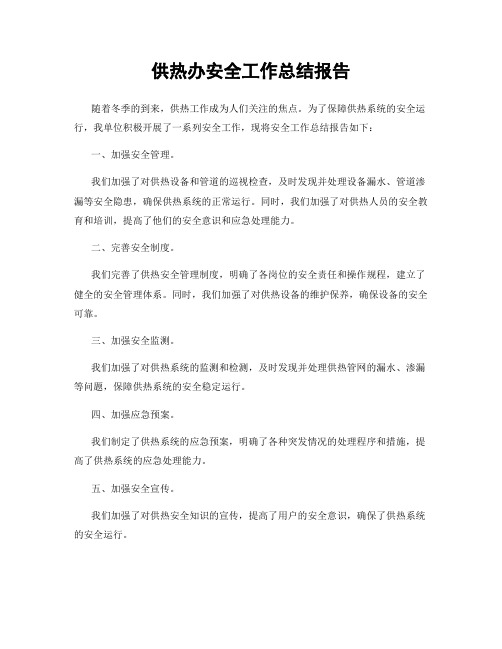 供热办安全工作总结报告

随着冬季的到来，供热工作成为人们关注的焦点。为了保障供热系统的安全运行，我单位积极开展了一系列安全工作，现将安全工作总结报告如下：

一、加强安全管理。

我们加强了对供热设备和管道的巡视检查，及时发现并处理设备漏水、管道渗漏等安全隐患，确保供热系统的正常运行。同时，我们加强了对供热人员的安全教育和培训，提高了他们的安全意识和应急处理能力。

二、完善安全制度。

我们完善了供热安全管理制度，明确了各岗位的安全责任和操作规程，建立了健全的安全管理体系。同时，我们加强了对供热设备的维护保养，确保设备的安全可靠。

三、加强安全监测。

我们加强了对供热系统的监测和检测，及时发现并处理供热管网的漏水、渗漏等问题，保障供热系统的安全稳定运行。

四、加强应急预案。

我们制定了供热系统的应急预案，明确了各种突发情况的处理程序和措施，提高了供热系统的应急处理能力。

五、加强安全宣传。

我们加强了对供热安全知识的宣传，提高了用户的安全意识，确保了供热系统的安全运行。